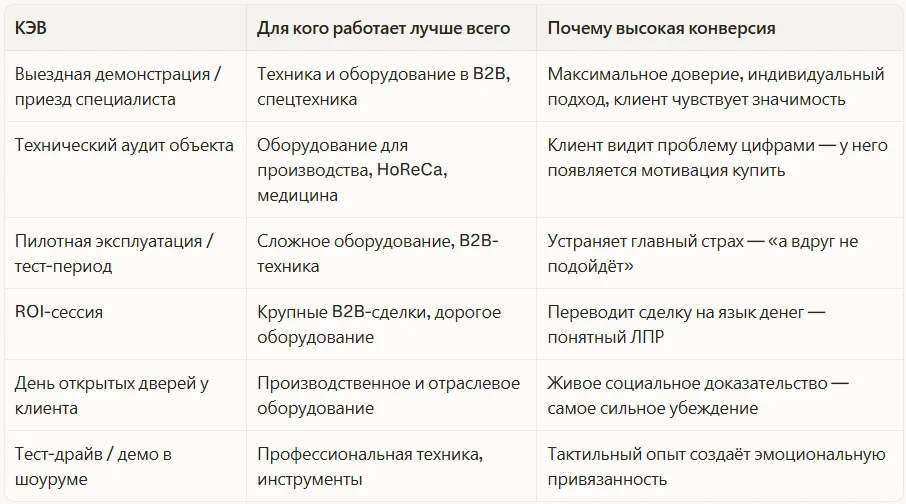 | КЭВ | Для кого работает лучше всего | Почему высокая конверсия |
|---|---|---|
| Выездная демонстрация / приезд специалиста | Техника и оборудование в B2B, спецтехника | Максимальное доверие, индивидуальный подход, клиент чувствует значимость |
| Технический аудит объекта | Оборудование для производства, HoReCa, медицина | Клиент видит проблему цифрами — у него появляется мотивация купить |
| Пилотная эксплуатация / тест-период | Сложное оборудование, B2B-техника | Устраняет главный страх — «а вдруг не подойдёт» |
| ROI-сессия | Крупные B2B-сделки, дорогое оборудование | Переводит сделку на язык денег — понятный ЛПР |
| День открытых дверей у клиента | Производственное и отраслевое оборудование | Живое социальное доказательство — самое сильное убеждение |
| Тест-драйв / демо в шоуруме | Профессиональная техника, инструменты | Тактильный опыт создаёт эмоциональную привязанность |